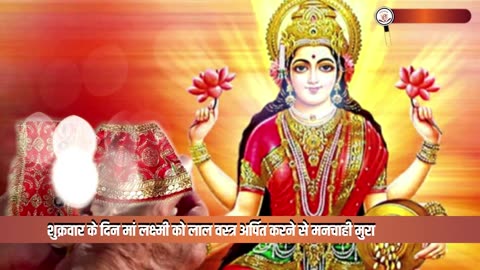 शुक्रवार के दिन मां लक्ष्मी को लाल वस्त्र अर्पित करने से मनचाही मुरा